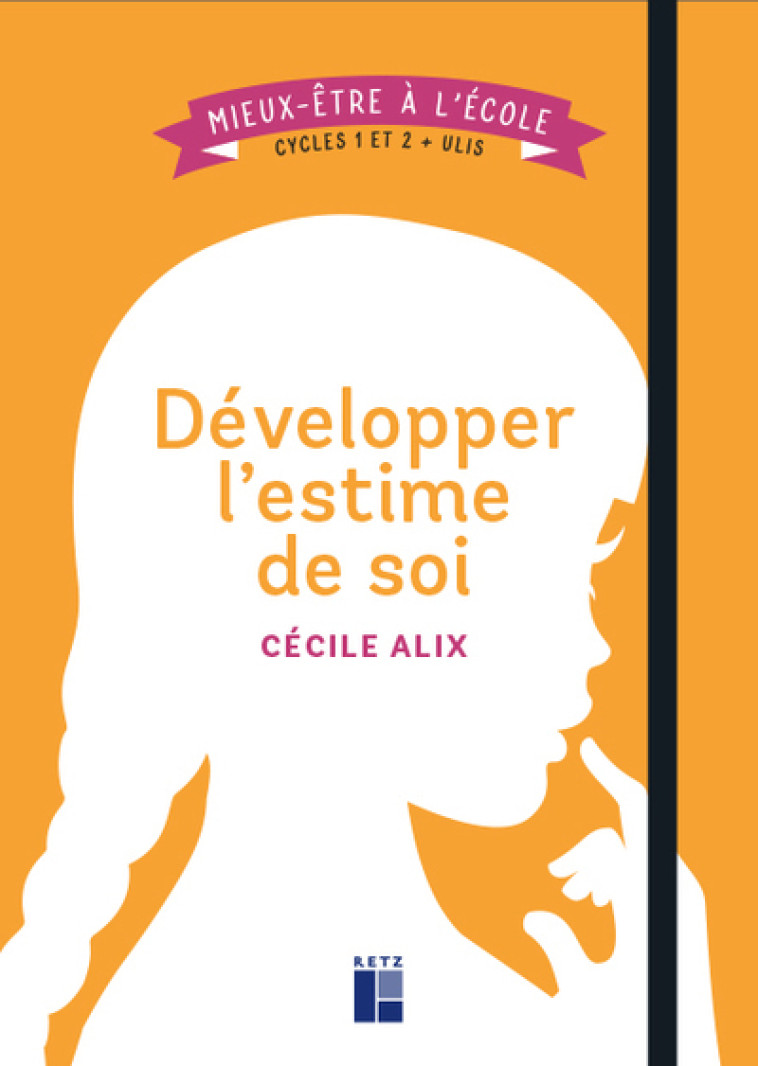 MIEUX-ÊTRE À L'ÉCOLE
CYCLES 1 ET 2 + ULIS

Développer l'estime de soi

CÉCILE ALIX

RETZ